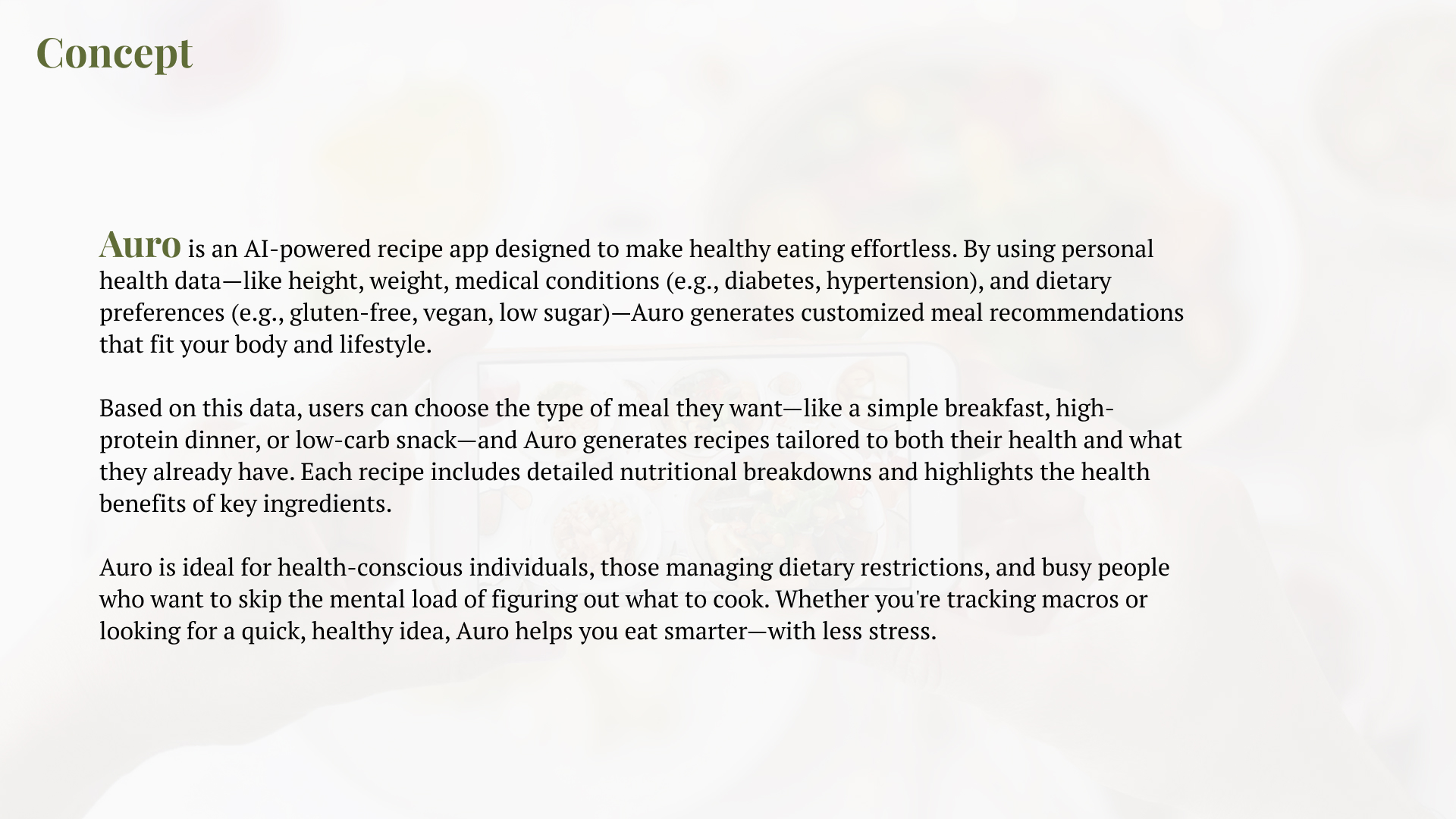 Concept

Auro is an AI-powered recipe app designed to make healthy eating effortless. By using personal health data—like height, weight, medical conditions (e.g., diabetes, hypertension), and dietary preferences (e.g., gluten-free, vegan, low sugar)—Auro generates customized meal recommendations that fit your body and lifestyle.

Based on this data, users can choose the type of meal they want—like a simple breakfast, high-protein dinner, or low-carb snack—and Auro generates recipes tailored to both their health and what they already have. Each recipe includes detailed nutritional breakdowns and highlights the health benefits of key ingredients.

Auro is ideal for health-conscious individuals, those managing dietary restrictions, and busy people who want to skip the mental load of figuring out what to cook. Whether you're tracking macros or looking for a quick, healthy idea, Auro helps you eat smarter—with less stress.